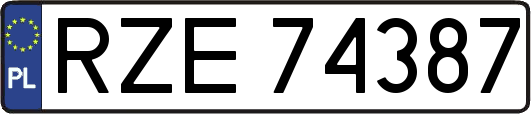 PL

RZE 74387